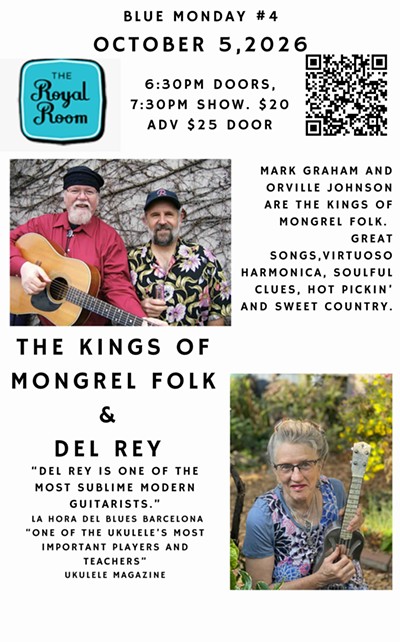 BLUE MONDAY #4

OCTOBER 5,2026

THE
Royal
Room

6:30PM DOORS, 7:30PM SHOW. $20 ADV $25 DOOR

MARK GRAHAM AND ORVILLE JOHNSON ARE THE KINGS OF MONGREL FOLK. GREAT SONGS,VIRTUOSO HARMONICA, SOULFUL CLUES, HOT PICKIN' AND SWEET COUNTRY.

THE KINGS OF MONGREL FOLK

&

DEL REY

"DEL REY IS ONE OF THE MOST SUBLIME MODERN GUITARISTS."
LA HORA DEL BLUES BARCELONA
"ONE OF THE UKULELE'S MOST IMPORTANT PLAYERS AND TEACHERS"
UKULELE MAGAZINE